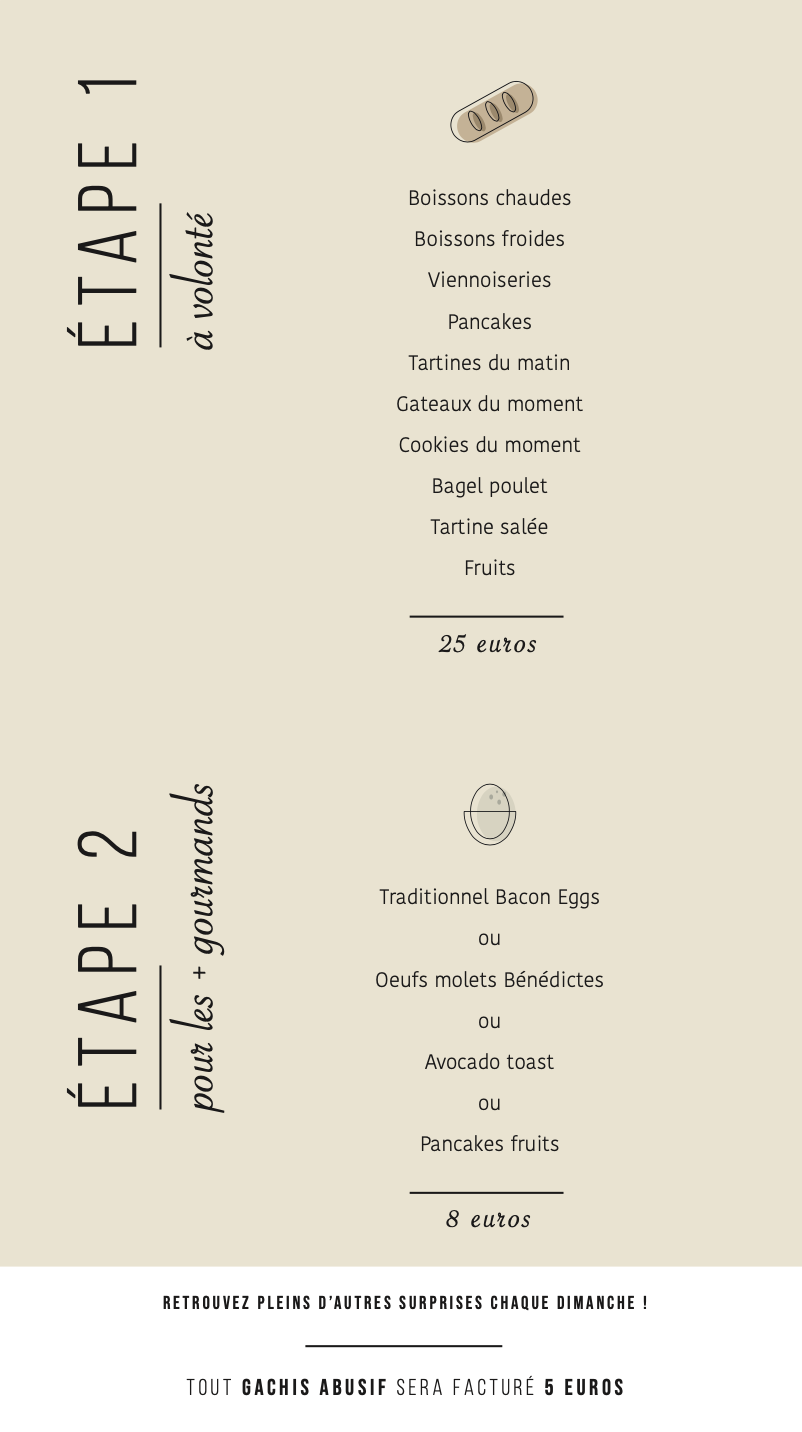 ÉTAPE 1
à volonté

Boissons chaudes
Boissons froides
Viennoiseries
Pancakes
Tartines du matin
Gateaux du moment
Cookies du moment
Bagel poulet
Tartine salée
Fruits

25 euros

ÉTAPE 2
pour les + gourmands

Traditionnel Bacon Eggs
ou
Oeufs molets Bénédictes
ou
Avocado toast
ou
Pancakes fruits

8 euros

RETROUVEZ PLEINS D'AUTRES SURPRISES CHAQUE DIMANCHE !

TOUT GACHIS ABUSIF SERA FACTURÉ 5 EUROS